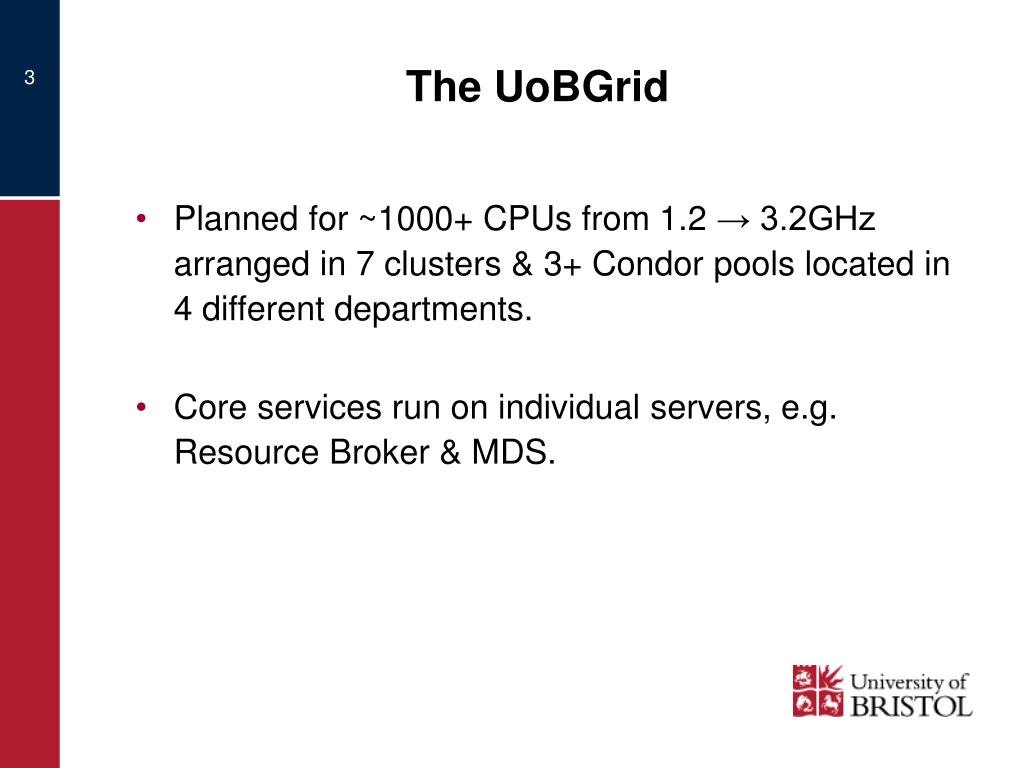 3

The UoBGrid

• Planned for ~1000+ CPUs from 1.2 → 3.2GHz arranged in 7 clusters & 3+ Condor pools located in 4 different departments.

• Core services run on individual servers, e.g. Resource Broker & MDS.

University of BRISTOL